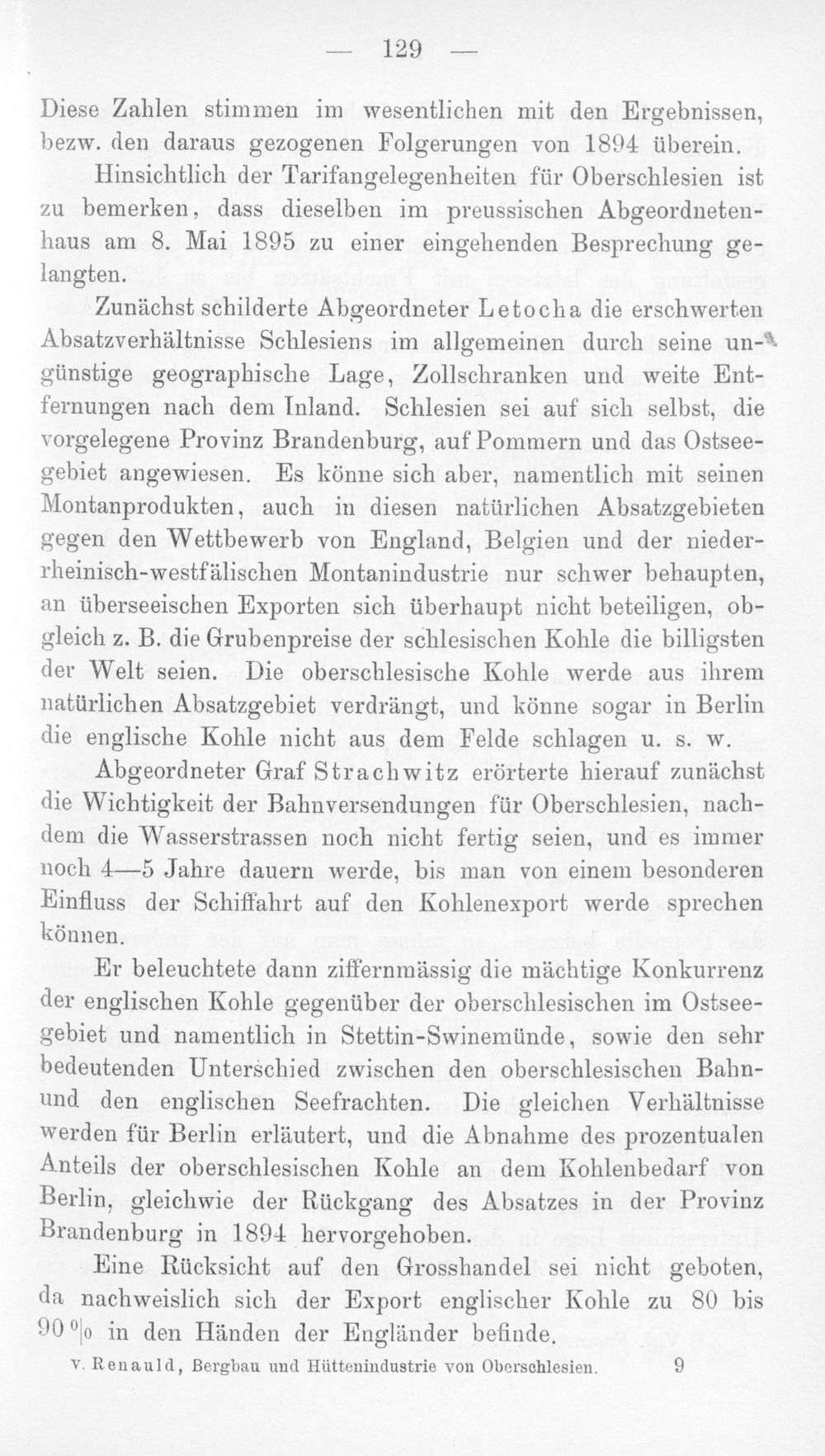 — 129 —

Diese Zahlen stimmen im wesentlichen mit den Ergebnissen, bezw. den daraus gezogenen Folgerungen von 1894 überein.

Hinsichtlich der Tarifangelegenheiten für Oberschlesien ist zu bemerken, dass dieselben im preussischen Abgeordnetenhaus am 8. Mai 1895 zu einer eingehenden Besprechung gelangten.

Zunächst schilderte Abgeordneter Letocha die erschwerten Absatzverhältnisse Schlesiens im allgemeinen durch seine ungünstige geographische Lage, Zollschranken und weite Entfernungen nach dem Inland. Schlesien sei auf sich selbst, die vorgelegene Provinz Brandenburg, auf Pommern und das Ostseegebiet angewiesen. Es könne sich aber, namentlich mit seinen Montanprodukten, auch in diesen natürlichen Absatzgebieten gegen den Wettbewerb von England, Belgien und der niederrheinisch-westfälischen Montanindustrie nur schwer behaupten, an überseeischen Exporten sich überhaupt nicht beteiligen, obgleich z. B. die Grubenpreise der schlesischen Kohle die billigsten der Welt seien. Die oberschlesische Kohle werde aus ihrem natürlichen Absatzgebiet verdrängt, und könne sogar in Berlin die englische Kohle nicht aus dem Felde schlagen u. s. w.

Abgeordneter Graf Strachwitz erörterte hierauf zunächst die Wichtigkeit der Bahnversendungen für Oberschlesien, nachdem die Wasserstrassen noch nicht fertig seien, und es immer noch 4—5 Jahre dauern werde, bis man von einem besonderen Einfluss der Schiffahrt auf den Kohlenexport werde sprechen können.

Er beleuchtete dann ziffernmässig die mächtige Konkurrenz der englischen Kohle gegenüber der oberschlesischen im Ostseegebiet und namentlich in Stettin-Swinemünde, sowie den sehr bedeutenden Unterschied zwischen den oberschlesischen Bahn- und den englischen Seefrachten. Die gleichen Verhältnisse werden für Berlin erläutert, und die Abnahme des prozentualen Anteils der oberschlesischen Kohle an dem Kohlenbedarf von Berlin, gleichwie der Rückgang des Absatzes in der Provinz Brandenburg in 1894 hervorgehoben.

Eine Rücksicht auf den Grosshandel sei nicht geboten, da nachweislich sich der Export englischer Kohle zu 80 bis 90 % in den Händen der Engländer befinde.

v. Renauld, Bergbau und Hüttenindustrie von Oberschlesien. 9